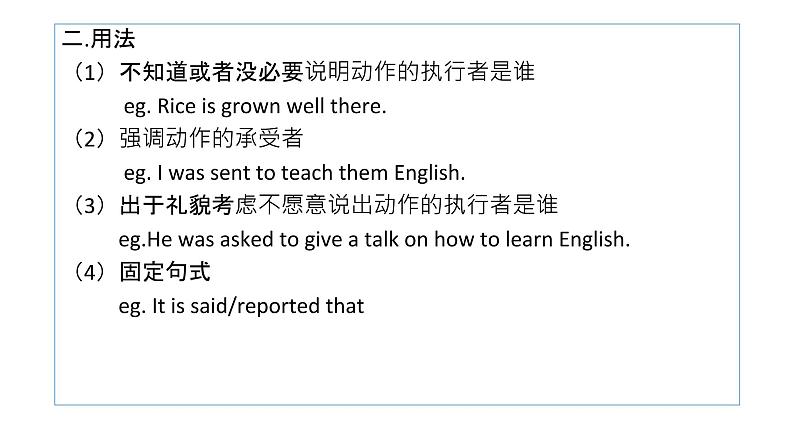 二.用法

（1）不知道或者没必要说明动作的执行者是谁

eg. Rice is grown well there.

（2）强调动作的承受者

eg. I was sent to teach them English.

（3）出于礼貌考虑不愿意说出动作的执行者是谁

eg.He was asked to give a talk on how to learn English.

（4）固定句式

eg. It is said/reported that